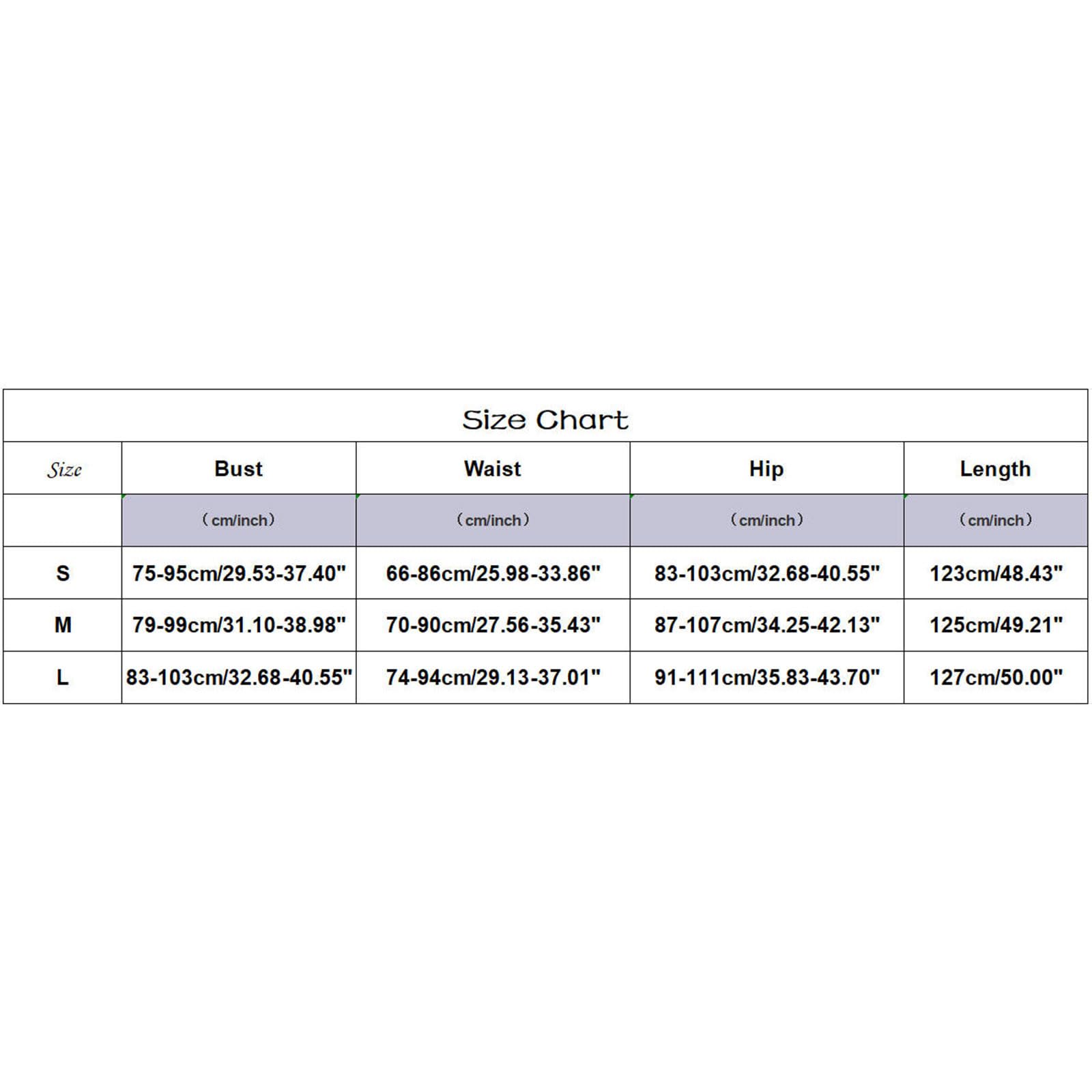 Size Chart

| Size | Bust | Waist | Hip | Length |
|---|---|---|---|---|
|  | （cm/inch） | （cm/inch） | （cm/inch） | （cm/inch） |
| S | 75-95cm/29.53-37.40" | 66-86cm/25.98-33.86" | 83-103cm/32.68-40.55" | 123cm/48.43" |
| M | 79-99cm/31.10-38.98" | 70-90cm/27.56-35.43" | 87-107cm/34.25-42.13" | 125cm/49.21" |
| L | 83-103cm/32.68-40.55" | 74-94cm/29.13-37.01" | 91-111cm/35.83-43.70" | 127cm/50.00" |